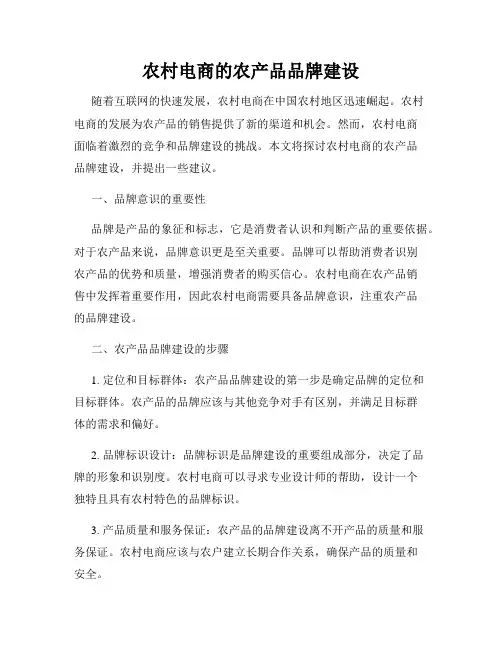 农村电商的农产品品牌建设

随着互联网的快速发展，农村电商在中国农村地区迅速崛起。农村电商的发展为农产品的销售提供了新的渠道和机会。然而，农村电商面临着激烈的竞争和品牌建设的挑战。本文将探讨农村电商的农产品品牌建设，并提出一些建议。

一、品牌意识的重要性

品牌是产品的象征和标志，它是消费者认识和判断产品的重要依据。对于农产品来说，品牌意识更是至关重要。品牌可以帮助消费者识别农产品的优势和质量，增强消费者的购买信心。农村电商在农产品销售中发挥着重要作用，因此农村电商需要具备品牌意识，注重农产品的品牌建设。

二、农产品品牌建设的步骤

1. 定位和目标群体：农产品品牌建设的第一步是确定品牌的定位和目标群体。农产品的品牌应该与其他竞争对手有区别，并满足目标群体的需求和偏好。

2. 品牌标识设计：品牌标识是品牌建设的重要组成部分，决定了品牌的形象和识别度。农村电商可以寻求专业设计师的帮助，设计一个独特且具有农村特色的品牌标识。

3. 产品质量和服务保证：农产品的品牌建设离不开产品的质量和服务保证。农村电商应该与农户建立长期合作关系，确保产品的质量和安全。